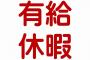 有給
休暇